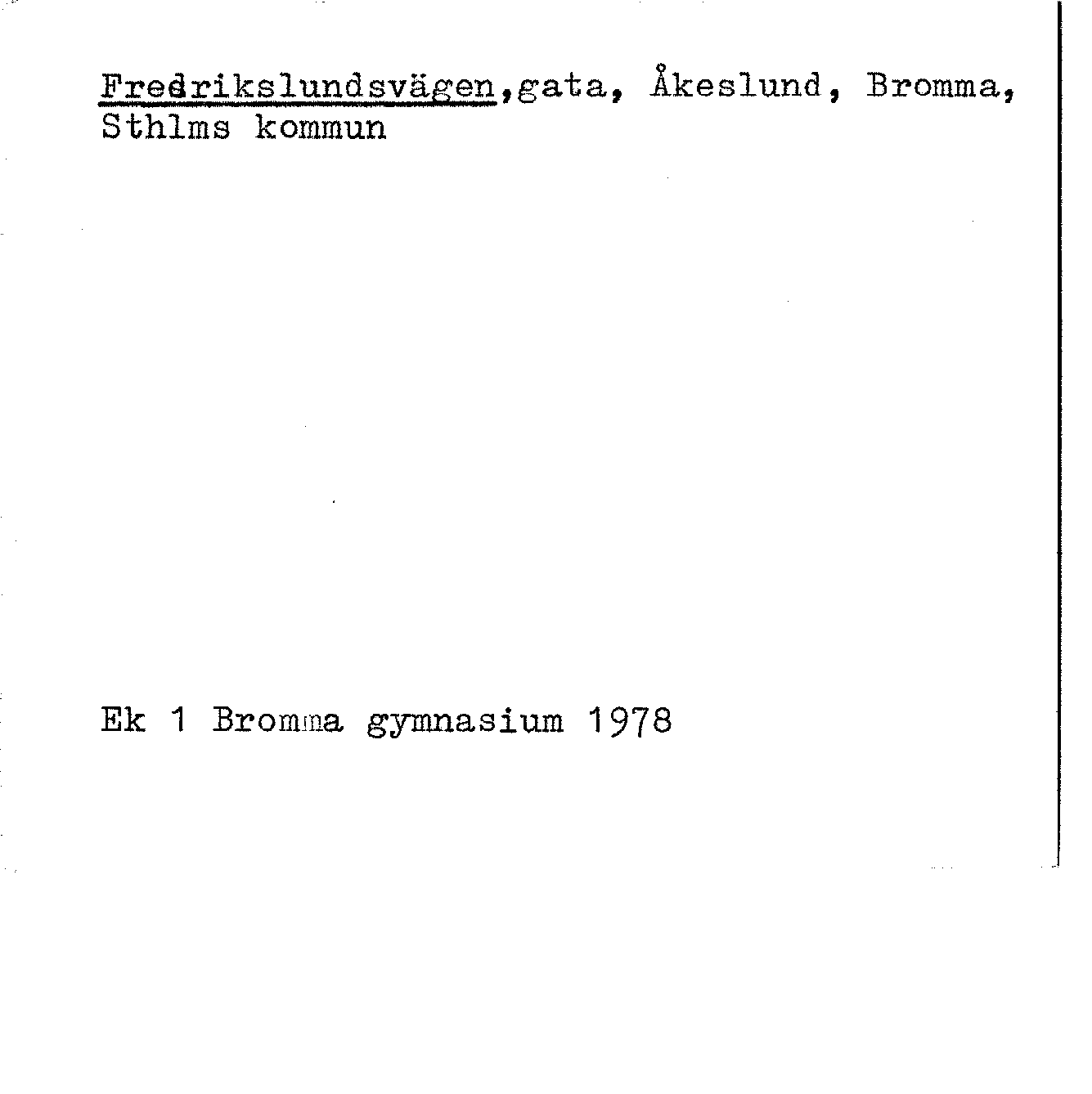 Fredrikslundsvägen,gata, Åkeslund, Bromma, Sthlms kommun

Ek 1 Bromma gymnasium 1978